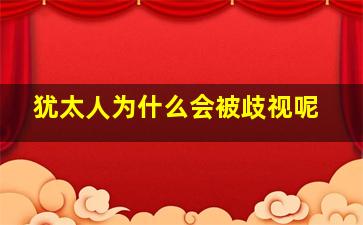 犹太人为什么会被歧视呢